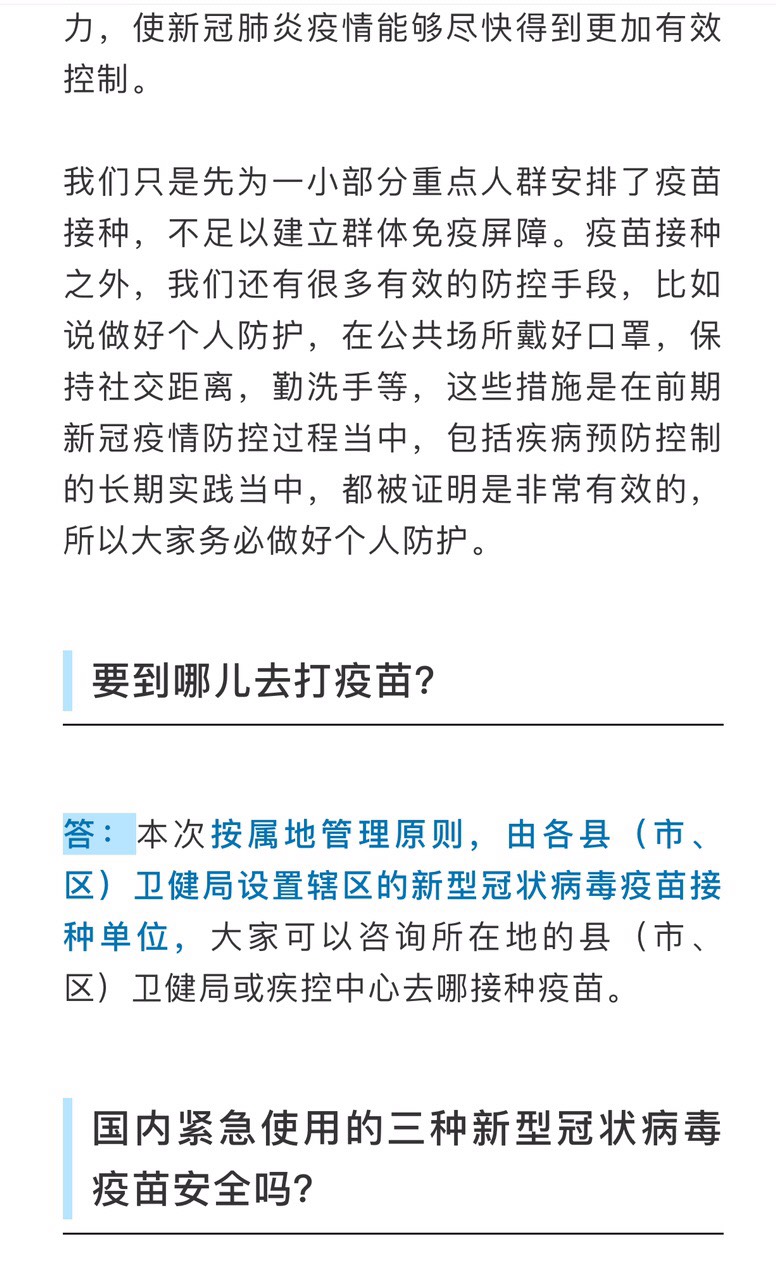 力，使新冠肺炎疫情能够尽快得到更加有效控制。

我们只是先为一小部分重点人群安排了疫苗接种，不足以建立群体免疫屏障。疫苗接种之外，我们还有很多有效的防控手段，比如说做好个人防护，在公共场所戴好口罩，保持社交距离，勤洗手等，这些措施是在前期新冠疫情防控过程当中，包括疾病预防控制的长期实践当中，都被证明是非常有效的，所以大家务必做好个人防护。

要到哪儿去打疫苗？

答：本次按属地管理原则，由各县（市、区）卫健局设置辖区的新型冠状病毒疫苗接种单位，大家可以咨询所在地的县（市、区）卫健局或疾控中心去哪接种疫苗。

国内紧急使用的三种新型冠状病毒疫苗安全吗？